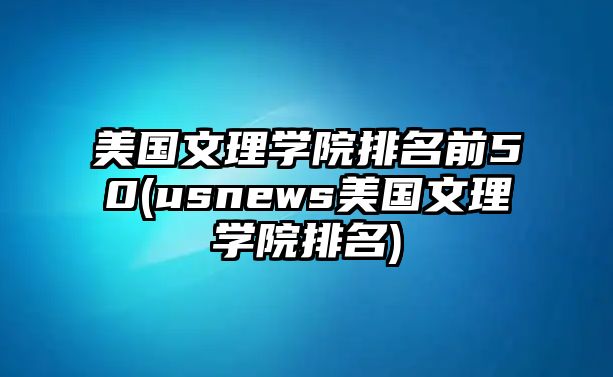 美国文理学院排名前50(usnews美国文理学院排名)